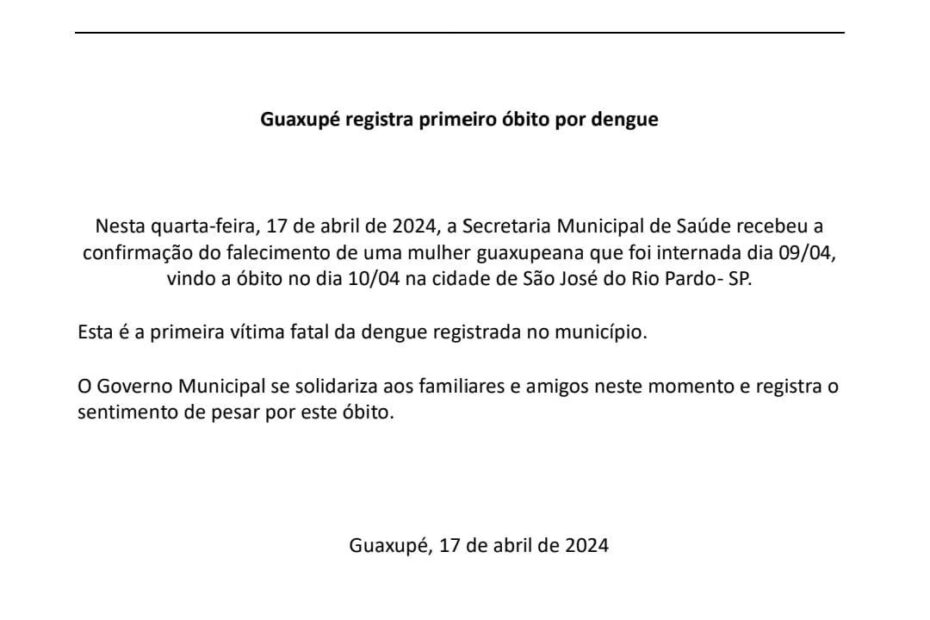 Guaxupé registra primeiro óbito por dengue

Nesta quarta-feira, 17 de abril de 2024, a Secretaria Municipal de Saúde recebeu a confirmação do falecimento de uma mulher guaxupeana que foi internada dia 09/04, vindo a óbito no dia 10/04 na cidade de São José do Rio Pardo- SP.

Esta é a primeira vítima fatal da dengue registrada no município.

O Governo Municipal se solidariza aos familiares e amigos neste momento e registra o sentimento de pesar por este óbito.

Guaxupé, 17 de abril de 2024